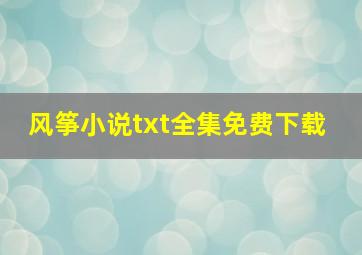 风筝小说txt全集免费下载